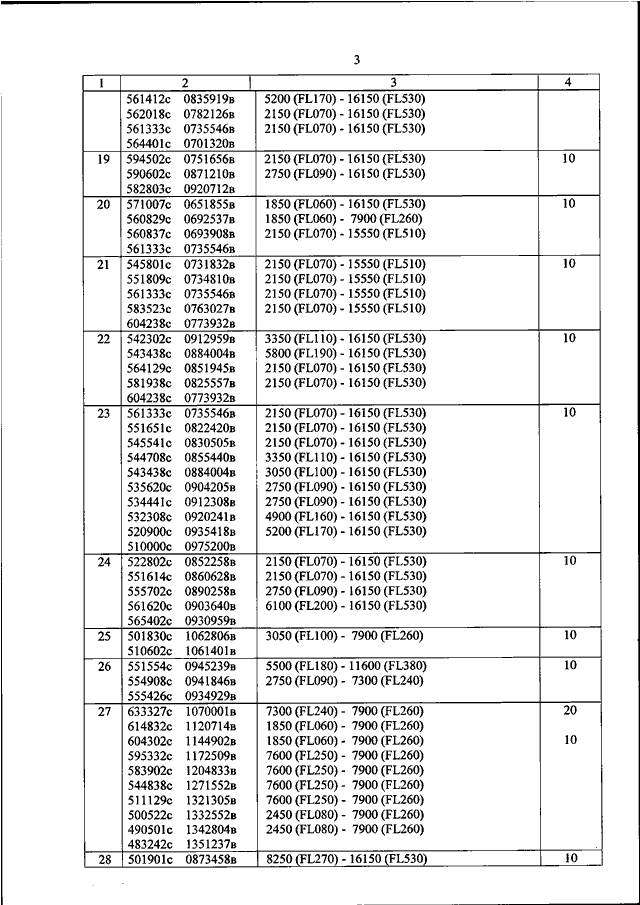 3

| 1 | 2 | 3 | 4 |
|---|---|---|---|
| | 561412с 0835919в<br>562018с 0782126в<br>561333с 0735546в<br>564401с 0701320в | 5200 (FL170) - 16150 (FL530)<br>2150 (FL070) - 16150 (FL530)<br>2150 (FL070) - 16150 (FL530) | |
| 19 | 594502с 0751656в<br>590602с 0871210в<br>582803с 0920712в | 2150 (FL070) - 16150 (FL530)<br>2750 (FL090) - 16150 (FL530) | 10 |
| 20 | 571007с 0651855в<br>560829с 0692537в<br>560837с 0693908в<br>561333с 0735546в | 1850 (FL060) - 16150 (FL530)<br>1850 (FL060) - 7900 (FL260)<br>2150 (FL070) - 15550 (FL510) | 10 |
| 21 | 545801с 0731832в<br>551809с 0734810в<br>561333с 0735546в<br>583523с 0763027в<br>604238с 0773932в | 2150 (FL070) - 15550 (FL510)<br>2150 (FL070) - 15550 (FL510)<br>2150 (FL070) - 15550 (FL510)<br>2150 (FL070) - 15550 (FL510) | 10 |
| 22 | 542302с 0912959в<br>543438с 0884004в<br>564129с 0851945в<br>581938с 0825557в<br>604238с 0773932в | 3350 (FL110) - 16150 (FL530)<br>5800 (FL190) - 16150 (FL530)<br>2150 (FL070) - 16150 (FL530)<br>2150 (FL070) - 16150 (FL530) | 10 |
| 23 | 561333с 0735546в<br>551651с 0822420в<br>545541с 0830505в<br>544708с 0855440в<br>543438с 0884004в<br>535620с 0904205в<br>534441с 0912308в<br>532308с 0920241в<br>520900с 0935418в<br>510000с 0975200в | 2150 (FL070) - 16150 (FL530)<br>2150 (FL070) - 16150 (FL530)<br>2150 (FL070) - 16150 (FL530)<br>3350 (FL110) - 16150 (FL530)<br>3050 (FL100) - 16150 (FL530)<br>2750 (FL090) - 16150 (FL530)<br>2750 (FL090) - 16150 (FL530)<br>4900 (FL160) - 16150 (FL530)<br>5200 (FL170) - 16150 (FL530) | 10 |
| 24 | 522802с 0852258в<br>551614с 0860628в<br>555702с 0890258в<br>561620с 0903640в<br>565402с 0930959в | 2150 (FL070) - 16150 (FL530)<br>2150 (FL070) - 16150 (FL530)<br>2750 (FL090) - 16150 (FL530)<br>6100 (FL200) - 16150 (FL530) | 10 |
| 25 | 501830с 1062806в<br>510602с 1061401в | 3050 (FL100) - 7900 (FL260) | 10 |
| 26 | 551554с 0945239в<br>554908с 0941846в<br>555426с 0934929в | 5500 (FL180) - 11600 (FL380)<br>2750 (FL090) - 7300 (FL240) | 10 |
| 27 | 633327с 1070001в<br>614832с 1120714в<br>604302с 1144902в<br>595332с 1172509в<br>583902с 1204833в<br>544838с 1271552в<br>511129с 1321305в<br>500522с 1332552в<br>490501с 1342804в<br>483242с 1351237в | 7300 (FL240) - 7900 (FL260)<br>1850 (FL060) - 7900 (FL260)<br>1850 (FL060) - 7900 (FL260)<br>7600 (FL250) - 7900 (FL260)<br>7600 (FL250) - 7900 (FL260)<br>7600 (FL250) - 7900 (FL260)<br>7600 (FL250) - 7900 (FL260)<br>2450 (FL080) - 7900 (FL260)<br>2450 (FL080) - 7900 (FL260) | 20<br><br>10 |
| 28 | 501901с 0873458в | 8250 (FL270) - 16150 (FL530) | 10 |